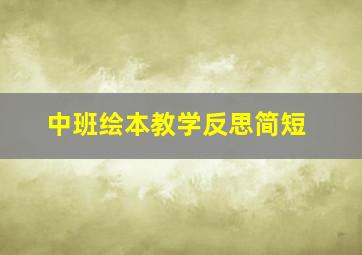 中班绘本教学反思简短